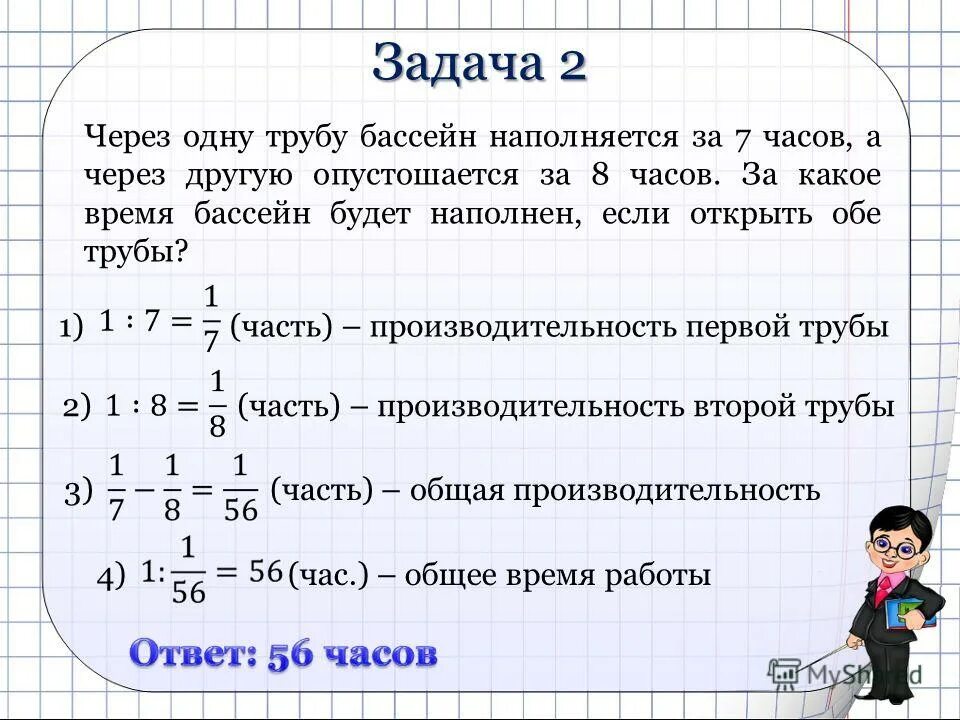 Задача 2

Через одну трубу бассейн наполняется за 7 часов, а через другую опустошается за 8 часов. За какое время бассейн будет наполнен, если открыть обе трубы?

1) $1 : 7 = \frac{1}{7}$ (часть) – производительность первой трубы

2) $1 : 8 = \frac{1}{8}$ (часть) – производительность второй трубы

3) $\frac{1}{7} - \frac{1}{8} = \frac{1}{56}$ (часть) – общая производительность

4) $1 : \frac{1}{56} = 56$ (час.) – общее время работы

Ответ: 56 часов

MyShared